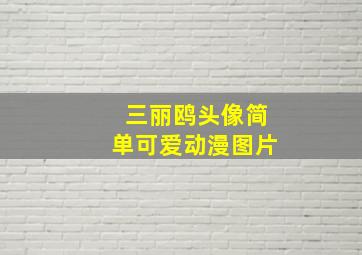 三丽鸥头像简单可爱动漫图片